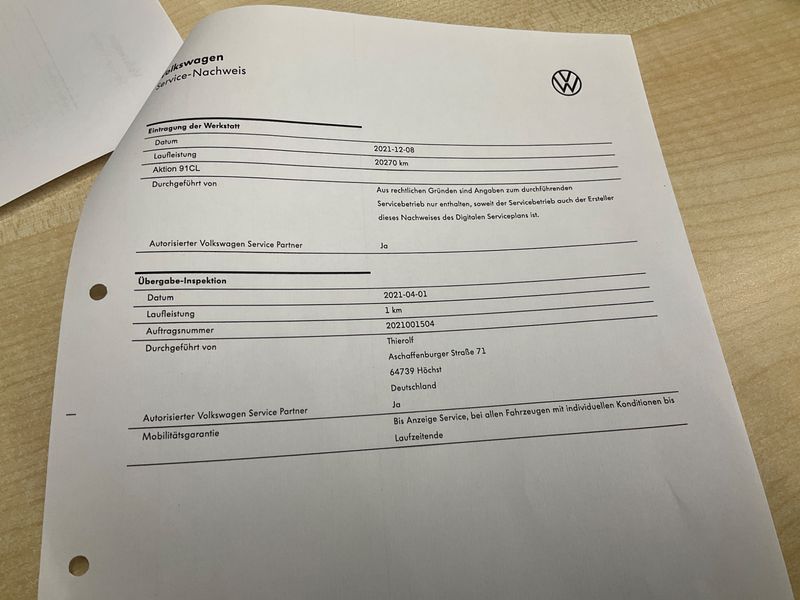 Volkswagen
Service-Nachweis

Eintragung der Werkstatt

| | |
|---|---|
| Datum | 2021-12-08 |
| Laufleistung | 20270 km |
| Aktion 91CL | |
| Durchgeführt von | Aus rechtlichen Gründen sind Angaben zum durchführenden Servicebetrieb nur enthalten, soweit der Servicebetrieb auch der Ersteller dieses Nachweises des Digitalen Serviceplans ist. |
| Autorisierter Volkswagen Service Partner | Ja |

Übergabe-Inspektion

| | |
|---|---|
| Datum | 2021-04-01 |
| Laufleistung | 1 km |
| Auftragsnummer | 2021001504 |
| Durchgeführt von | Thierolf Aschaffenburger Straße 71 64739 Höchst Deutschland |
| Autorisierter Volkswagen Service Partner | Ja |
| Mobilitätsgarantie | Bis Anzeige Service, bei allen Fahrzeugen mit individuellen Konditionen bis Laufzeitende |